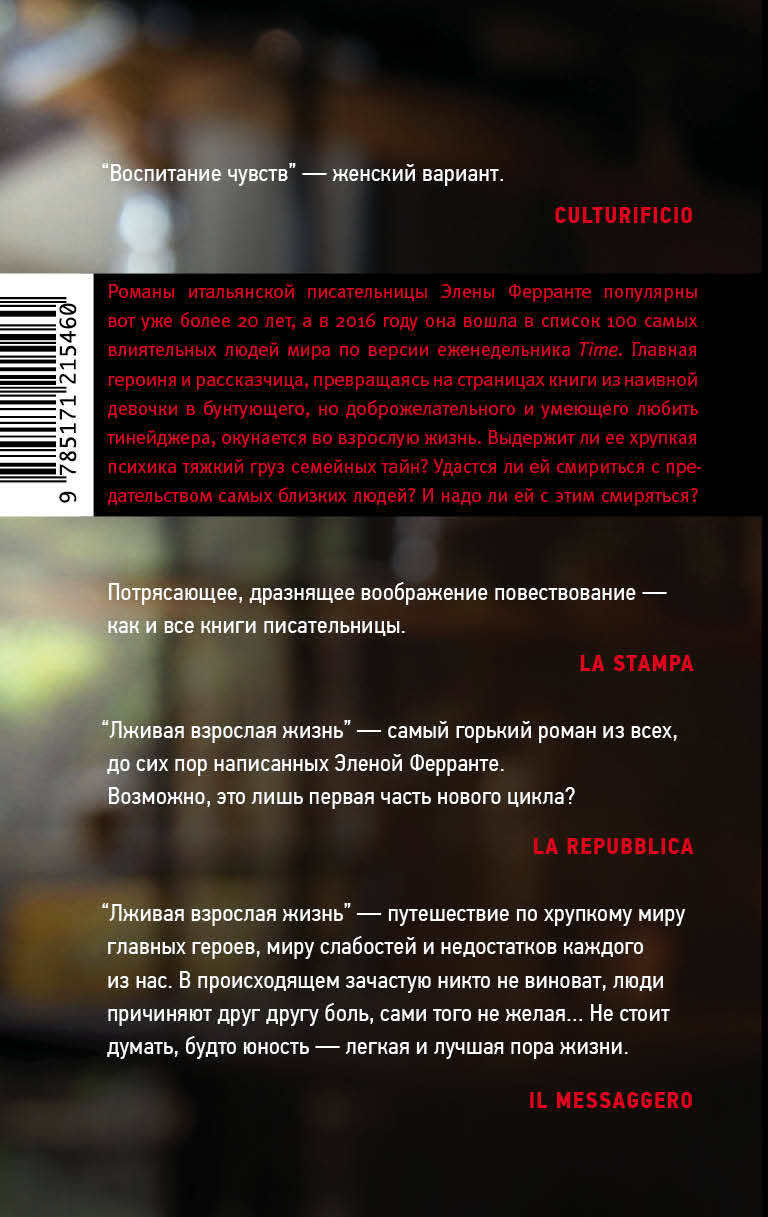 "Воспитание чувств" — женский вариант.

CULTURIFICIO

9 785171 215460

Романы итальянской писательницы Элены Ферранте популярны вот уже более 20 лет, а в 2016 году она вошла в список 100 самых влиятельных людей мира по версии еженедельника Time. Главная героиня и рассказчица, превращаясь на страницах книги из наивной девочки в бунтующего, но доброжелательного и умеющего любить тинейджера, окунается во взрослую жизнь. Выдержит ли ее хрупкая психика тяжкий груз семейных тайн? Удастся ли ей смириться с предательством самых близких людей? И надо ли ей с этим смиряться?

Потрясающее, дразнящее воображение повествование — как и все книги писательницы.

LA STAMPA

"Лживая взрослая жизнь" — самый горький роман из всех, до сих пор написанных Эленой Ферранте. Возможно, это лишь первая часть нового цикла?

LA REPUBBLICA

"Лживая взрослая жизнь" — путешествие по хрупкому миру главных героев, миру слабостей и недостатков каждого из нас. В происходящем зачастую никто не виноват, люди причиняют друг другу боль, сами того не желая... Не стоит думать, будто юность — легкая и лучшая пора жизни.

IL MESSAGGERO